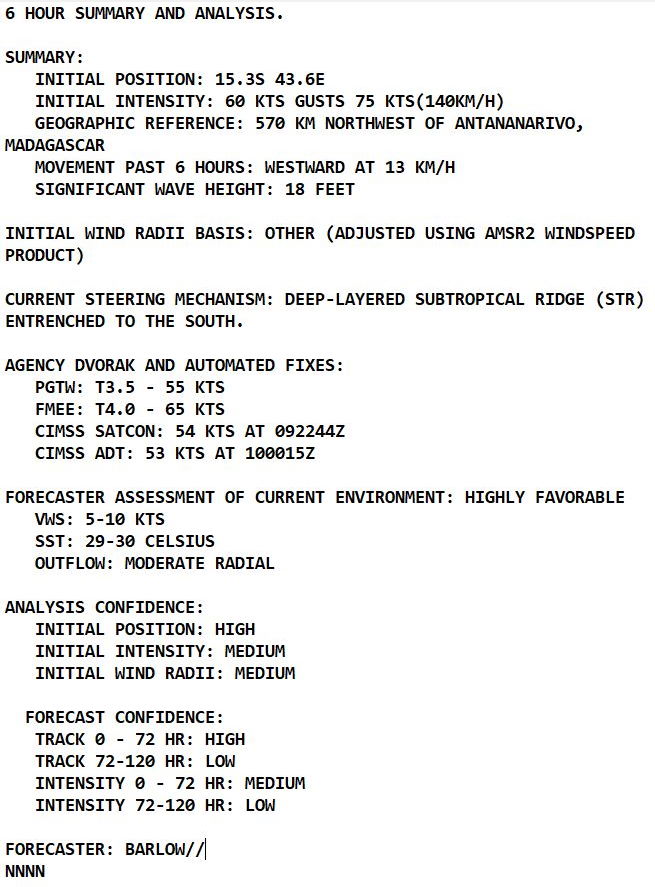 6 HOUR SUMMARY AND ANALYSIS.

SUMMARY:
INITIAL POSITION: 15.3S 43.6E
INITIAL INTENSITY: 60 KTS GUSTS 75 KTS(140KM/H)
GEOGRAPHIC REFERENCE: 570 KM NORTHWEST OF ANTANANARIVO, MADAGASCAR
MOVEMENT PAST 6 HOURS: WESTWARD AT 13 KM/H
SIGNIFICANT WAVE HEIGHT: 18 FEET

INITIAL WIND RADII BASIS: OTHER (ADJUSTED USING AMSR2 WINDSPEED PRODUCT)

CURRENT STEERING MECHANISM: DEEP-LAYERED SUBTROPICAL RIDGE (STR) ENTRENCHED TO THE SOUTH.

AGENCY DVORAK AND AUTOMATED FIXES:
PGTW: T3.5 - 55 KTS
FMEE: T4.0 - 65 KTS
CIMSS SATCON: 54 KTS AT 092244Z
CIMSS ADT: 53 KTS AT 100015Z

FORECASTER ASSESSMENT OF CURRENT ENVIRONMENT: HIGHLY FAVORABLE
VWS: 5-10 KTS
SST: 29-30 CELSIUS
OUTFLOW: MODERATE RADIAL

ANALYSIS CONFIDENCE:
INITIAL POSITION: HIGH
INITIAL INTENSITY: MEDIUM
INITIAL WIND RADII: MEDIUM

FORECAST CONFIDENCE:
TRACK 0 - 72 HR: HIGH
TRACK 72-120 HR: LOW
INTENSITY 0 - 72 HR: MEDIUM
INTENSITY 72-120 HR: LOW

FORECASTER: BARLOW//
NNNN